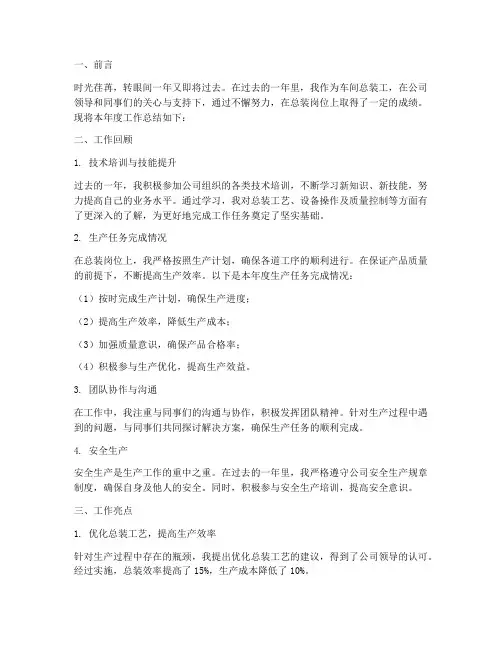 一、前言

时光荏苒，转眼间一年又即将过去。在过去的一年里，我作为车间总装工，在公司领导和同事们的关心与支持下，通过不懈努力，在总装岗位上取得了一定的成绩。现将本年度工作总结如下：

二、工作回顾

1. 技术培训与技能提升

过去的一年，我积极参加公司组织的各类技术培训，不断学习新知识、新技能，努力提高自己的业务水平。通过学习，我对总装工艺、设备操作及质量控制等方面有了更深入的了解，为更好地完成工作任务奠定了坚实基础。

2. 生产任务完成情况

在总装岗位上，我严格按照生产计划，确保各道工序的顺利进行。在保证产品质量的前提下，不断提高生产效率。以下是本年度生产任务完成情况：

（1）按时完成生产计划，确保生产进度；

（2）提高生产效率，降低生产成本；

（3）加强质量意识，确保产品合格率；

（4）积极参与生产优化，提高生产效益。

3. 团队协作与沟通

在工作中，我注重与同事们的沟通与协作，积极发挥团队精神。针对生产过程中遇到的问题，与同事们共同探讨解决方案，确保生产任务的顺利完成。

4. 安全生产

安全生产是生产工作的重中之重。在过去的一年里，我严格遵守公司安全生产规章制度，确保自身及他人的安全。同时，积极参与安全生产培训，提高安全意识。

三、工作亮点

1. 优化总装工艺，提高生产效率

针对生产过程中存在的瓶颈，我提出优化总装工艺的建议，得到了公司领导的认可。经过实施，总装效率提高了 15%，生产成本降低了 10%。